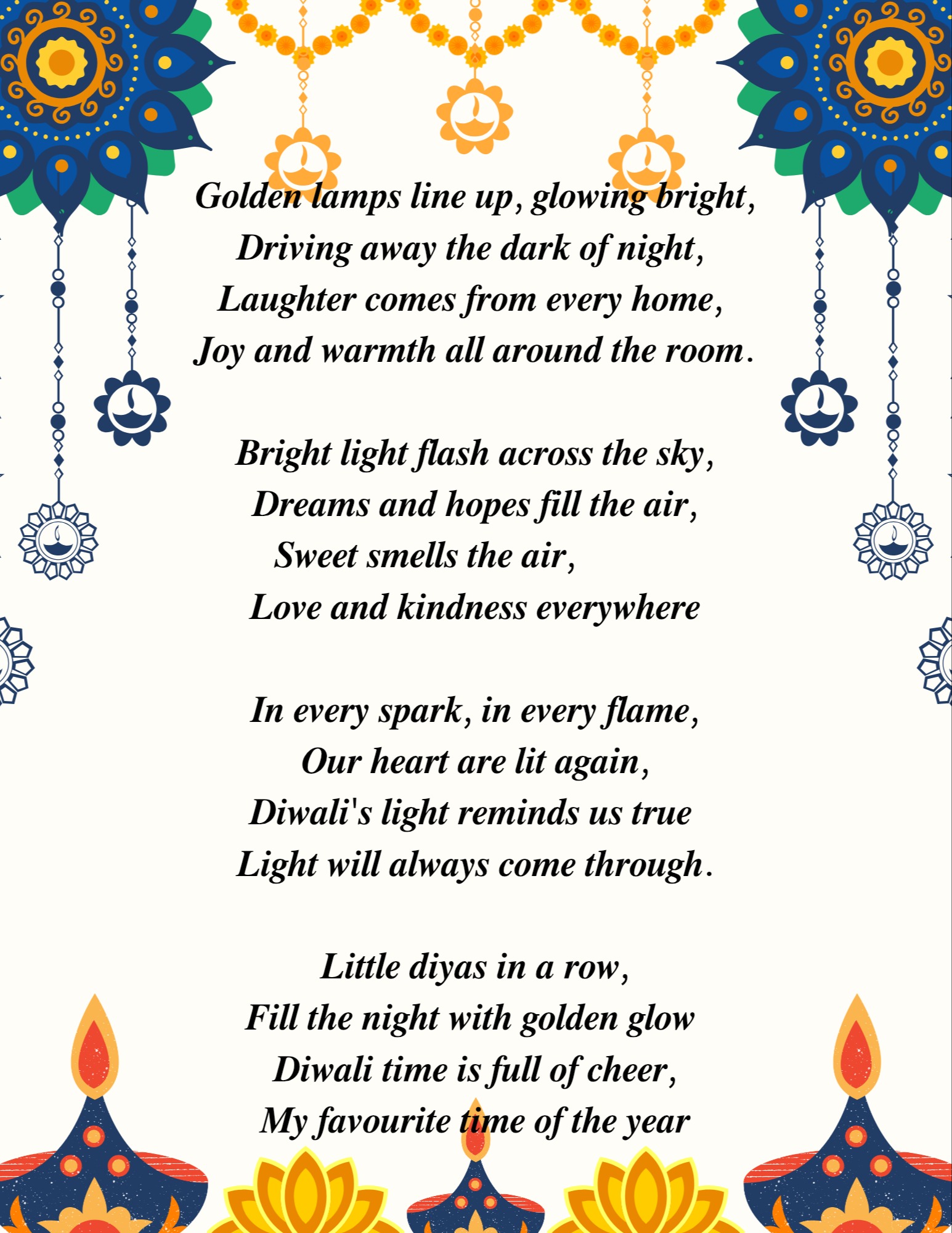 Golden lamps line up, glowing bright,
Driving away the dark of night,
Laughter comes from every home,
Joy and warmth all around the room.

Bright light flash across the sky,
Dreams and hopes fill the air,
Sweet smells the air,
Love and kindness everywhere

In every spark, in every flame,
Our heart are lit again,
Diwali's light reminds us true
Light will always come through.

Little diyas in a row,
Fill the night with golden glow
Diwali time is full of cheer,
My favourite time of the year